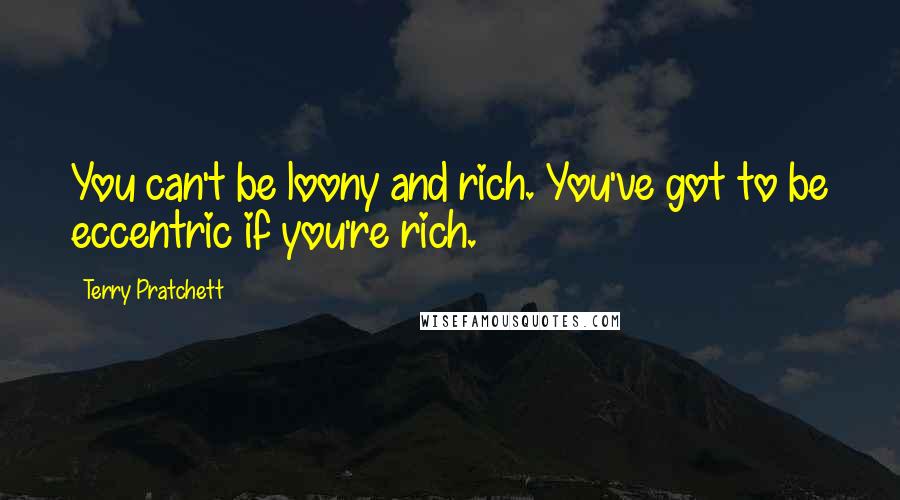 You can't be loony and rich. You've got to be eccentric if you're rich.

Terry Pratchett

WISEFAMOUSQUOTES.COM